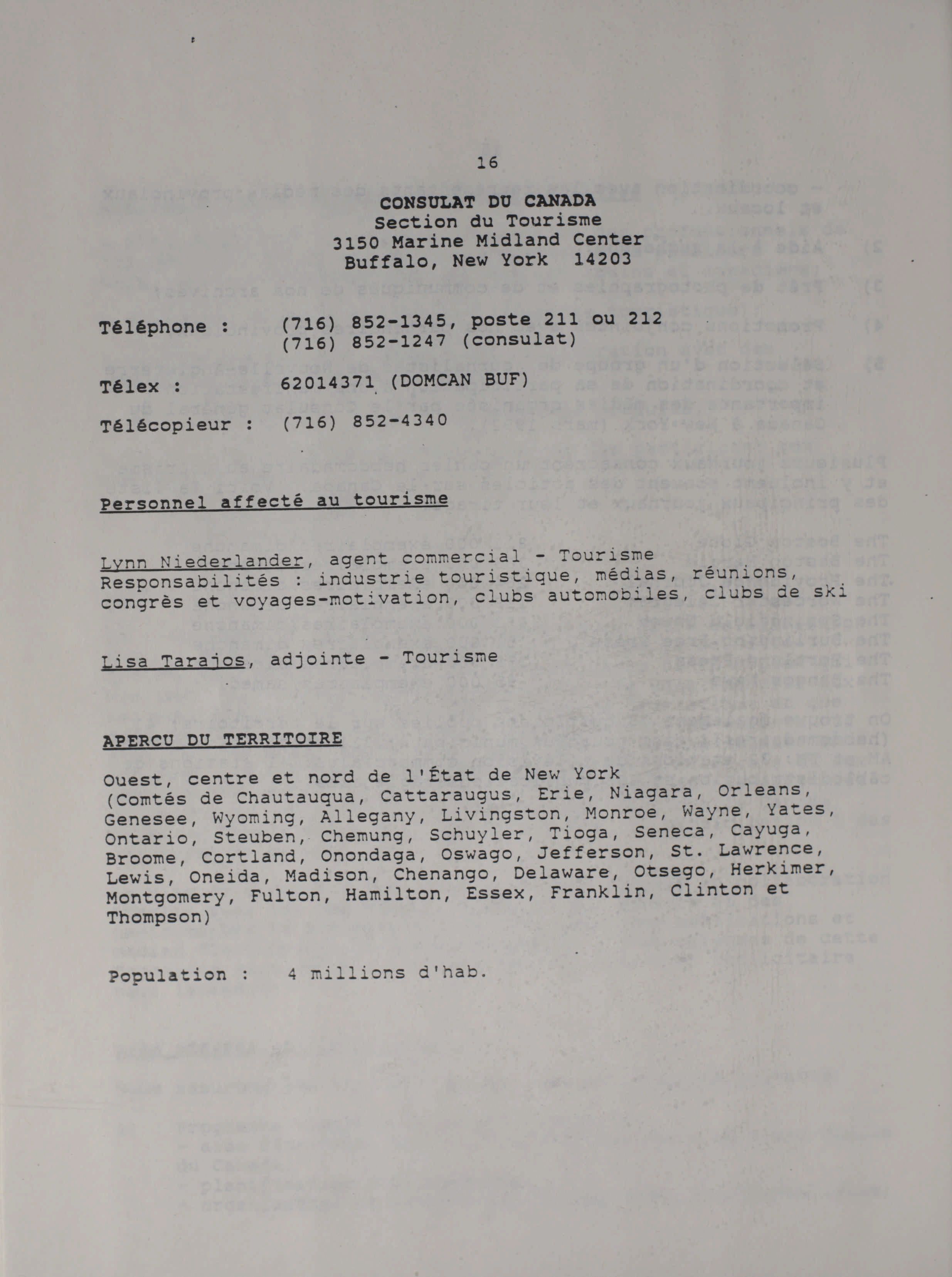 16

CONSULAT DU CANADA
Section du Tourisme
3150 Marine Midland Center
Buffalo, New York 14203

Téléphone : (716) 852-1345, poste 211 ou 212
(716) 852-1247 (consulat)

Télex : 62014371 (DOMCAN BUF)

Télécopieur : (716) 852-4340

Personnel affecté au tourisme

Lynn Niederlander, agent commercial - Tourisme
Responsabilités : industrie touristique, médias, réunions, congrès et voyages-motivation, clubs automobiles, clubs de ski

Lisa Tarajos, adjointe - Tourisme

APERCU DU TERRITOIRE

Ouest, centre et nord de l'État de New York
(Comtés de Chautauqua, Cattaraugus, Erie, Niagara, Orleans, Genesee, Wyoming, Allegany, Livingston, Monroe, Wayne, Yates, Ontario, Steuben, Chemung, Schuyler, Tioga, Seneca, Cayuga, Broome, Cortland, Onondaga, Oswago, Jefferson, St. Lawrence, Lewis, Oneida, Madison, Chenango, Delaware, Otsego, Herkimer, Montgomery, Fulton, Hamilton, Essex, Franklin, Clinton et Thompson)

Population : 4 millions d'hab.